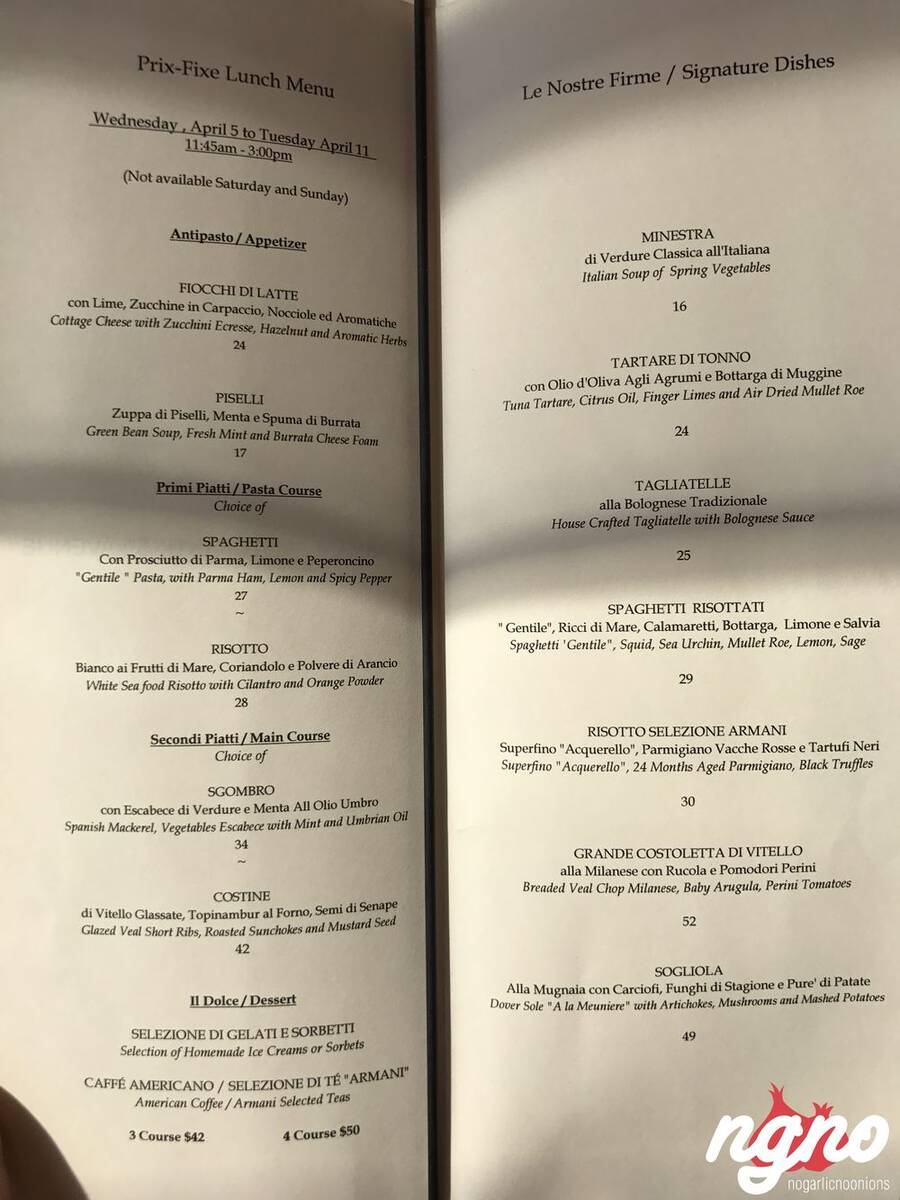 Prix-Fixe Lunch Menu

Wednesday , April 5 to Tuesday April 11
11:45am - 3:00pm

(Not available Saturday and Sunday)

Antipasto / Appetizer

FIOCCHI DI LATTE
con Lime, Zucchine in Carpaccio, Nocciole ed Aromatiche
Cottage Cheese with Zucchini Ecresse, Hazelnut and Aromatic Herbs
24

PISELLI
Zuppa di Piselli, Menta e Spuma di Burrata
Green Bean Soup, Fresh Mint and Burrata Cheese Foam
17

Primi Piatti / Pasta Course
Choice of

SPAGHETTI
Con Prosciutto di Parma, Limone e Peperoncino
"Gentile " Pasta, with Parma Ham, Lemon and Spicy Pepper
27
~

RISOTTO
Bianco ai Frutti di Mare, Coriandolo e Polvere di Arancio
White Sea food Risotto with Cilantro and Orange Powder
28

Secondi Piatti / Main Course
Choice of

SGOMBRO
con Escabece di Verdure e Menta All Olio Umbro
Spanish Mackerel, Vegetables Escabece with Mint and Umbrian Oil
34
~

COSTINE
di Vitello Glassate, Topinambur al Forno, Semi di Senape
Glazed Veal Short Ribs, Roasted Sunchokes and Mustard Seed
42

Il Dolce / Dessert

SELEZIONE DI GELATI E SORBETTI
Selection of Homemade Ice Creams or Sorbets

CAFFÉ AMERICANO / SELEZIONE DI TÉ "ARMANI"
American Coffee / Armani Selected Teas

3 Course $42 4 Course $50

Le Nostre Firme / Signature Dishes

MINESTRA
di Verdure Classica all'Italiana
Italian Soup of Spring Vegetables

16

TARTARE DI TONNO
con Olio d'Oliva Agli Agrumi e Bottarga di Muggine
Tuna Tartare, Citrus Oil, Finger Limes and Air Dried Mullet Roe

24

TAGLIATELLE
alla Bolognese Tradizionale
House Crafted Tagliatelle with Bolognese Sauce

25

SPAGHETTI RISOTTATI
" Gentile", Ricci di Mare, Calamaretti, Bottarga, Limone e Salvia
Spaghetti 'Gentile", Squid, Sea Urchin, Mullet Roe, Lemon, Sage

29

RISOTTO SELEZIONE ARMANI
Superfino "Acquerello", Parmigiano Vacche Rosse e Tartufi Neri
Superfino "Acquerello", 24 Months Aged Parmigiano, Black Truffles

30

GRANDE COSTOLETTA DI VITELLO
alla Milanese con Rucola e Pomodori Perini
Breaded Veal Chop Milanese, Baby Arugula, Perini Tomatoes

52

SOGLIOLA
Alla Mugnaia con Carciofi, Funghi di Stagione e Pure' di Patate
Dover Sole "A la Meuniere" with Artichokes, Mushrooms and Mashed Potatoes

49

ngno
nogarlicnoonions